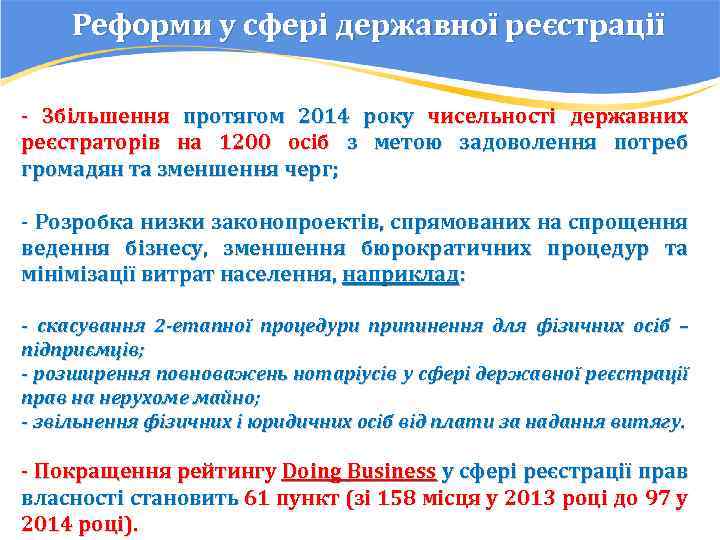 Реформи у сфері державної реєстрації

- Збільшення протягом 2014 року чисельності державних реєстраторів на 1200 осіб з метою задоволення потреб громадян та зменшення черг;

- Розробка низки законопроектів, спрямованих на спрощення ведення бізнесу, зменшення бюрократичних процедур та мінімізації витрат населення, наприклад:

- скасування 2-етапної процедури припинення для фізичних осіб – підприємців;
- розширення повноважень нотаріусів у сфері державної реєстрації прав на нерухоме майно;
- звільнення фізичних і юридичних осіб від плати за надання витягу.

- Покращення рейтингу Doing Business у сфері реєстрації прав власності становить 61 пункт (зі 158 місця у 2013 році до 97 у 2014 році).